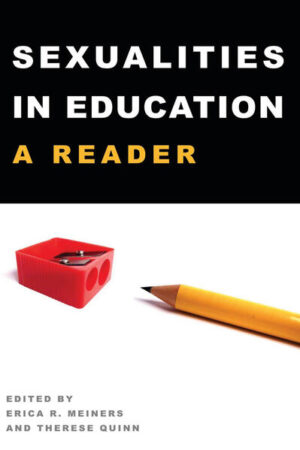 SEXUALITIES IN EDUCATION
A READER

EDITED BY
ERICA R. MEINERS
AND THERESE QUINN